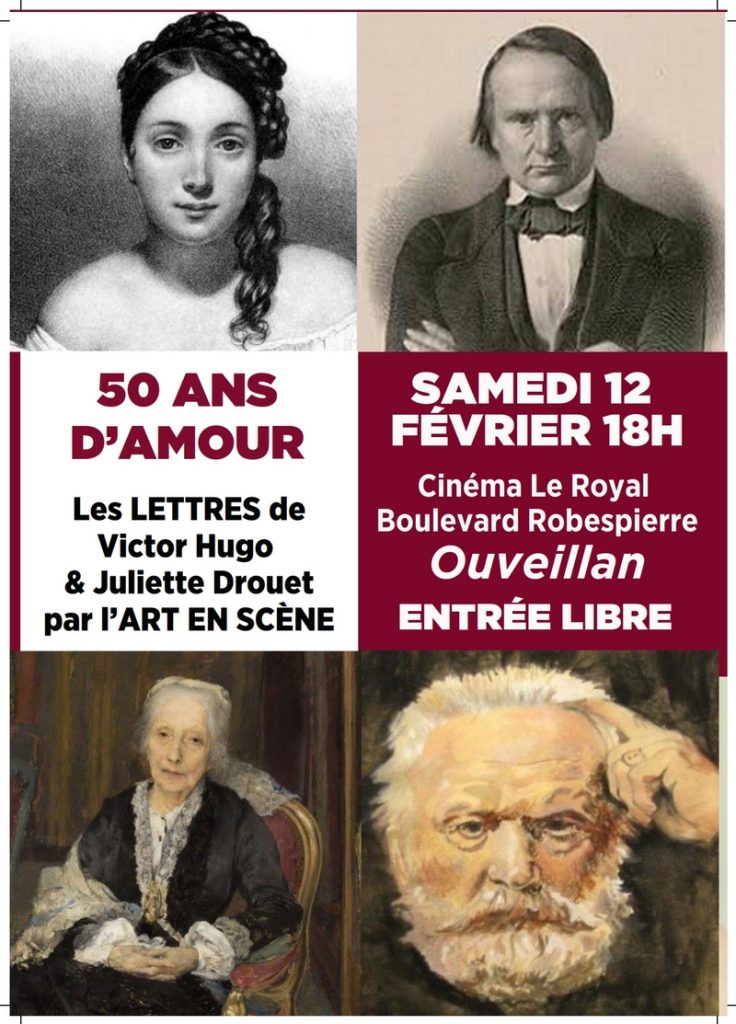 50 ANS
D'AMOUR

Les LETTRES de
Victor Hugo
& Juliette Drouet
par l'ART EN SCÈNE

SAMEDI 12
FÉVRIER 18H

Cinéma Le Royal
Boulevard Robespierre
Ouveillan

ENTRÉE LIBRE